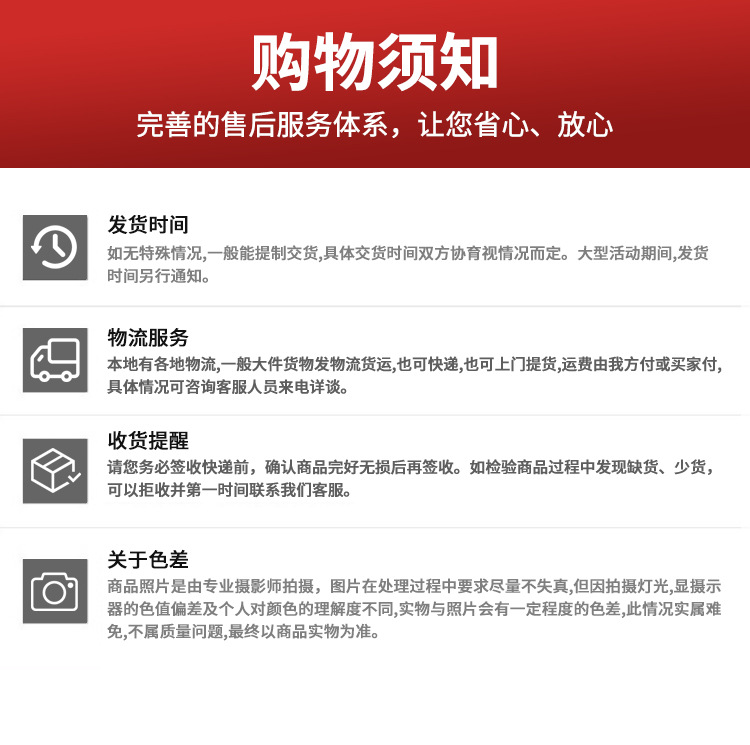 购物须知

完善的售后服务体系，让您省心、放心

发货时间

如无特殊情况,一般能提制交货,具体交货时间双方协育视情况而定。大型活动期间,发货时间另行通知。

物流服务

本地有各地物流,一般大件货物发物流货运,也可快递,也可上门提货,运费由我方付或买家付,具体情况可咨询客服人员来电详谈。

收货提醒

请您务必签收快递前，确认商品完好无损后再签收。如检验商品过程中发现缺货、少货，可以拒收并第一时间联系我们客服。

关于色差

商品照片是由专业摄影师拍摄，图片在处理过程中要求尽量不失真,但因拍摄灯光,显摄示器的色值偏差及个人对颜色的理解度不同,实物与照片会有一定程度的色差,此情况实属难免,不属质量问题,最终以商品实物为准。